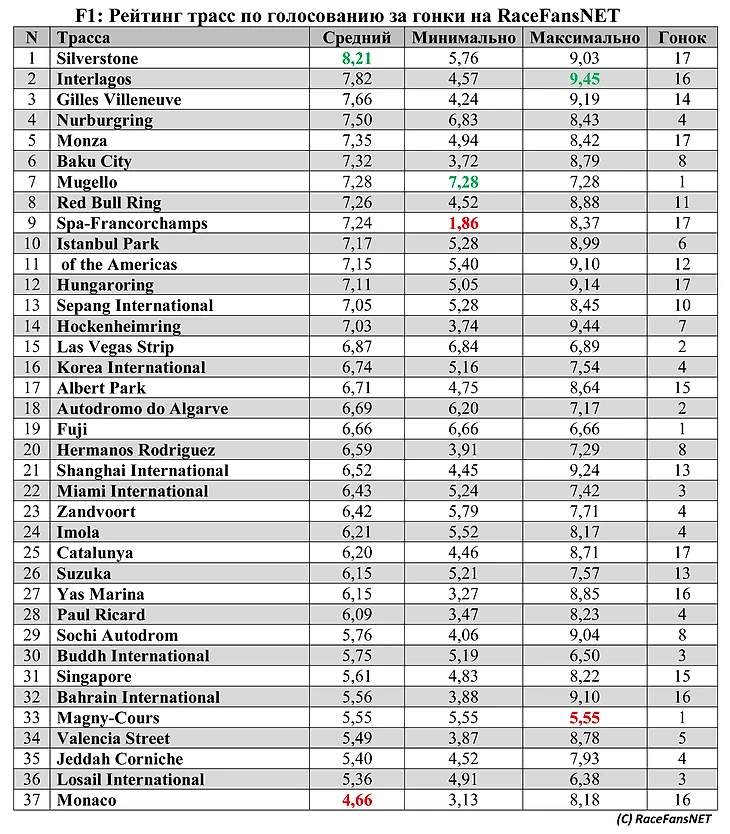 F1: Рейтинг трасс по голосованию за гонки на RaceFansNET

| N | Трасса | Средний | Минимально | Максимально | Гонок |
|---|---|---|---|---|---|
| 1 | Silverstone | 8,21 | 5,76 | 9,03 | 17 |
| 2 | Interlagos | 7,82 | 4,57 | 9,45 | 16 |
| 3 | Gilles Villeneuve | 7,66 | 4,24 | 9,19 | 14 |
| 4 | Nurburgring | 7,50 | 6,83 | 8,43 | 4 |
| 5 | Monza | 7,35 | 4,94 | 8,42 | 17 |
| 6 | Baku City | 7,32 | 3,72 | 8,79 | 8 |
| 7 | Mugello | 7,28 | 7,28 | 7,28 | 1 |
| 8 | Red Bull Ring | 7,26 | 4,52 | 8,88 | 11 |
| 9 | Spa-Francorchamps | 7,24 | 1,86 | 8,37 | 17 |
| 10 | Istanbul Park | 7,17 | 5,28 | 8,99 | 6 |
| 11 | of the Americas | 7,15 | 5,40 | 9,10 | 12 |
| 12 | Hungaroring | 7,11 | 5,05 | 9,14 | 17 |
| 13 | Sepang International | 7,05 | 5,28 | 8,45 | 10 |
| 14 | Hockenheimring | 7,03 | 3,74 | 9,44 | 7 |
| 15 | Las Vegas Strip | 6,87 | 6,84 | 6,89 | 2 |
| 16 | Korea International | 6,74 | 5,16 | 7,54 | 4 |
| 17 | Albert Park | 6,71 | 4,75 | 8,64 | 15 |
| 18 | Autodromo do Algarve | 6,69 | 6,20 | 7,17 | 2 |
| 19 | Fuji | 6,66 | 6,66 | 6,66 | 1 |
| 20 | Hermanos Rodriguez | 6,59 | 3,91 | 7,29 | 8 |
| 21 | Shanghai International | 6,52 | 4,45 | 9,24 | 13 |
| 22 | Miami International | 6,43 | 5,24 | 7,42 | 3 |
| 23 | Zandvoort | 6,42 | 5,79 | 7,71 | 4 |
| 24 | Imola | 6,21 | 5,52 | 8,17 | 4 |
| 25 | Catalunya | 6,20 | 4,46 | 8,71 | 17 |
| 26 | Suzuka | 6,15 | 5,21 | 7,57 | 13 |
| 27 | Yas Marina | 6,15 | 3,27 | 8,85 | 16 |
| 28 | Paul Ricard | 6,09 | 3,47 | 8,23 | 4 |
| 29 | Sochi Autodrom | 5,76 | 4,06 | 9,04 | 8 |
| 30 | Buddh International | 5,75 | 5,19 | 6,50 | 3 |
| 31 | Singapore | 5,61 | 4,83 | 8,22 | 15 |
| 32 | Bahrain International | 5,56 | 3,88 | 9,10 | 16 |
| 33 | Magny-Cours | 5,55 | 5,55 | 5,55 | 1 |
| 34 | Valencia Street | 5,49 | 3,87 | 8,78 | 5 |
| 35 | Jeddah Corniche | 5,40 | 4,52 | 7,93 | 4 |
| 36 | Losail International | 5,36 | 4,91 | 6,38 | 3 |
| 37 | Monaco | 4,66 | 3,13 | 8,18 | 16 |

(C) RaceFansNET